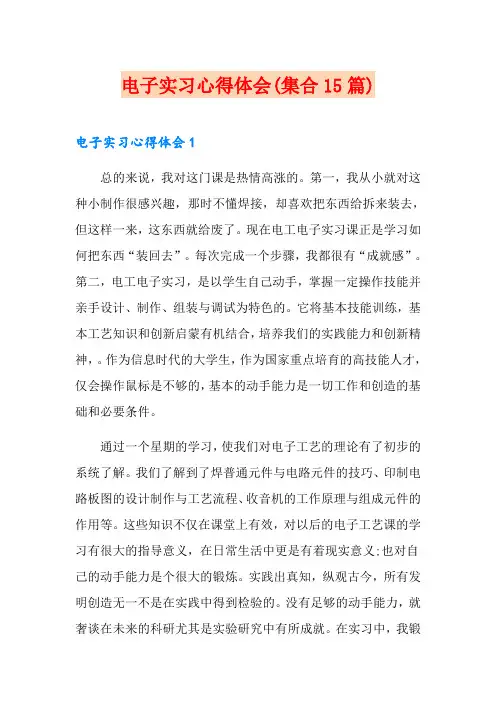 电子实习心得体会(集合15篇)

电子实习心得体会1

总的来说，我对这门课是热情高涨的。第一，我从小就对这种小制作很感兴趣，那时不懂焊接，却喜欢把东西给拆来装去，但这样一来，这东西就给废了。现在电工电子实习课正是学习如何把东西“装回去”。每次完成一个步骤，我都很有“成就感”。第二，电工电子实习，是以学生自己动手，掌握一定操作技能并亲手设计、制作、组装与调试为特色的。它将基本技能训练，基本工艺知识和创新启蒙有机结合，培养我们的实践能力和创新精神，。作为信息时代的大学生，作为国家重点培育的高技能人才，仅会操作鼠标是不够的，基本的动手能力是一切工作和创造的基础和必要条件。

通过一个星期的学习，使我们对电子工艺的理论有了初步的系统了解。我们了解到了焊普通元件与电路元件的技巧、印制电路板图的设计制作与工艺流程、收音机的工作原理与组成元件的作用等。这些知识不仅在课堂上有效，对以后的电子工艺课的学习有很大的指导意义，在日常生活中更是有着现实意义;也对自己的动手能力是个很大的锻炼。实践出真知，纵观古今，所有发明创造无一不是在实践中得到检验的。没有足够的动手能力，就奢谈在未来的科研尤其是实验研究中有所成就。在实习中，我锻